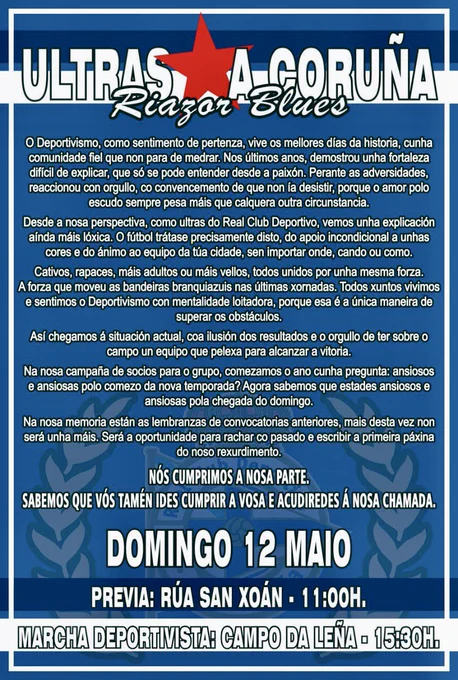 ULTRAS A CORUÑA
Riazor Blues

O Deportivismo, como sentimento de pertenza, vive os mellores días da historia, cunha comunidade fiel que non para de medrar. Nos últimos anos, demostrou unha fortaleza difícil de explicar, que só se pode entender desde a paixón. Perante as adversidades, reaccionou con orgullo, co convencemento de que non ía desistir, porque o amor polo escudo sempre pesa máis que calquera outra circunstancia.

Desde a nosa perspectiva, como ultras do Real Club Deportivo, vemos unha explicación aínda máis lóxica. O fútbol trátase precisamente disto, do apoio incondicional a unhas cores e do ánimo ao equipo da túa cidade, sen importar onde, cando ou como.

Cativos, rapaces, máis adultos ou máis vellos, todos unidos por unha mesma forza. A forza que moveu as bandeiras branquiazuis nas últimas xornadas. Todos xuntos vivimos e sentimos o Deportivismo con mentalidade loitadora, porque esa é a única maneira de superar os obstáculos.

Así chegamos á situación actual, coa ilusión dos resultados e o orgullo de ter sobre o campo un equipo que pelexa para alcanzar a vitoria.

Na nosa campaña de socios para o grupo, comezamos o ano cunha pregunta: ansiosos e ansiosas polo comezo da nova temporada? Agora sabemos que estades ansiosos e ansiosas pola chegada do domingo.

Na nosa memoria están as lembranzas de convocatorias anteriores, mais desta vez non será unha máis. Será a oportunidade para rachar co pasado e escribir a primeira páxina do noso rexurdimento.

NÓS CUMPRIMOS A NOSA PARTE.
SABEMOS QUE VÓS TAMÉN IDES CUMPRIR A VOSA E ACUDIREDES Á NOSA CHAMADA.

DOMINGO 12 MAIO

PREVIA: RÚA SAN XOÁN - 11:00H.

MARCHA DEPORTIVISTA: CAMPO DA LEÑA - 15:30H.